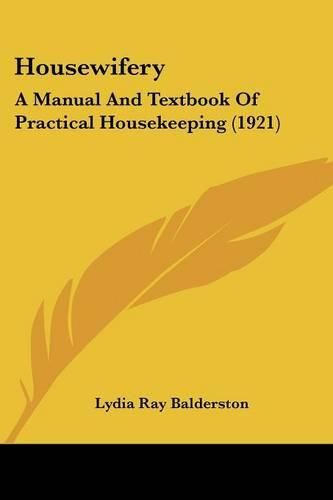 Housewifery

A Manual And Textbook Of Practical Housekeeping (1921)

Lydia Ray Balderston